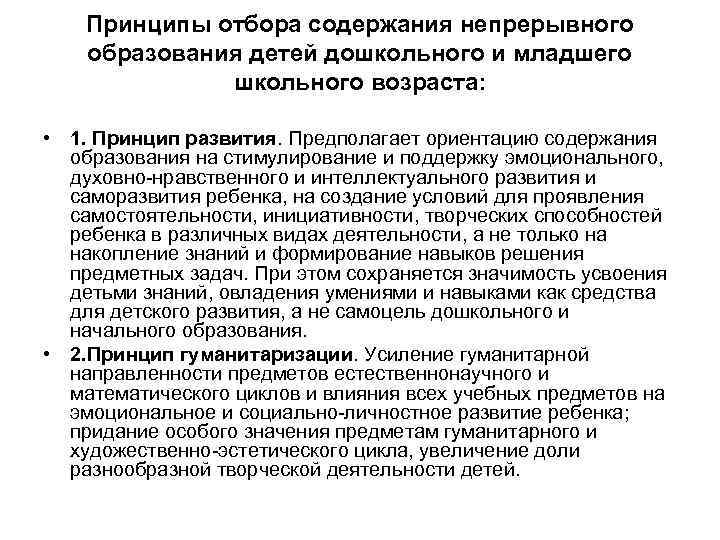 Принципы отбора содержания непрерывного образования детей дошкольного и младшего школьного возраста:

• 1. Принцип развития. Предполагает ориентацию содержания образования на стимулирование и поддержку эмоционального, духовно-нравственного и интеллектуального развития и саморазвития ребенка, на создание условий для проявления самостоятельности, инициативности, творческих способностей ребенка в различных видах деятельности, а не только на накопление знаний и формирование навыков решения предметных задач. При этом сохраняется значимость усвоения детьми знаний, овладения умениями и навыками как средства для детского развития, а не самоцель дошкольного и начального образования.

• 2.Принцип гуманитаризации. Усиление гуманитарной направленности предметов естественнонаучного и математического циклов и влияния всех учебных предметов на эмоциональное и социально-личностное развитие ребенка; придание особого значения предметам гуманитарного и художественно-эстетического цикла, увеличение доли разнообразной творческой деятельности детей.